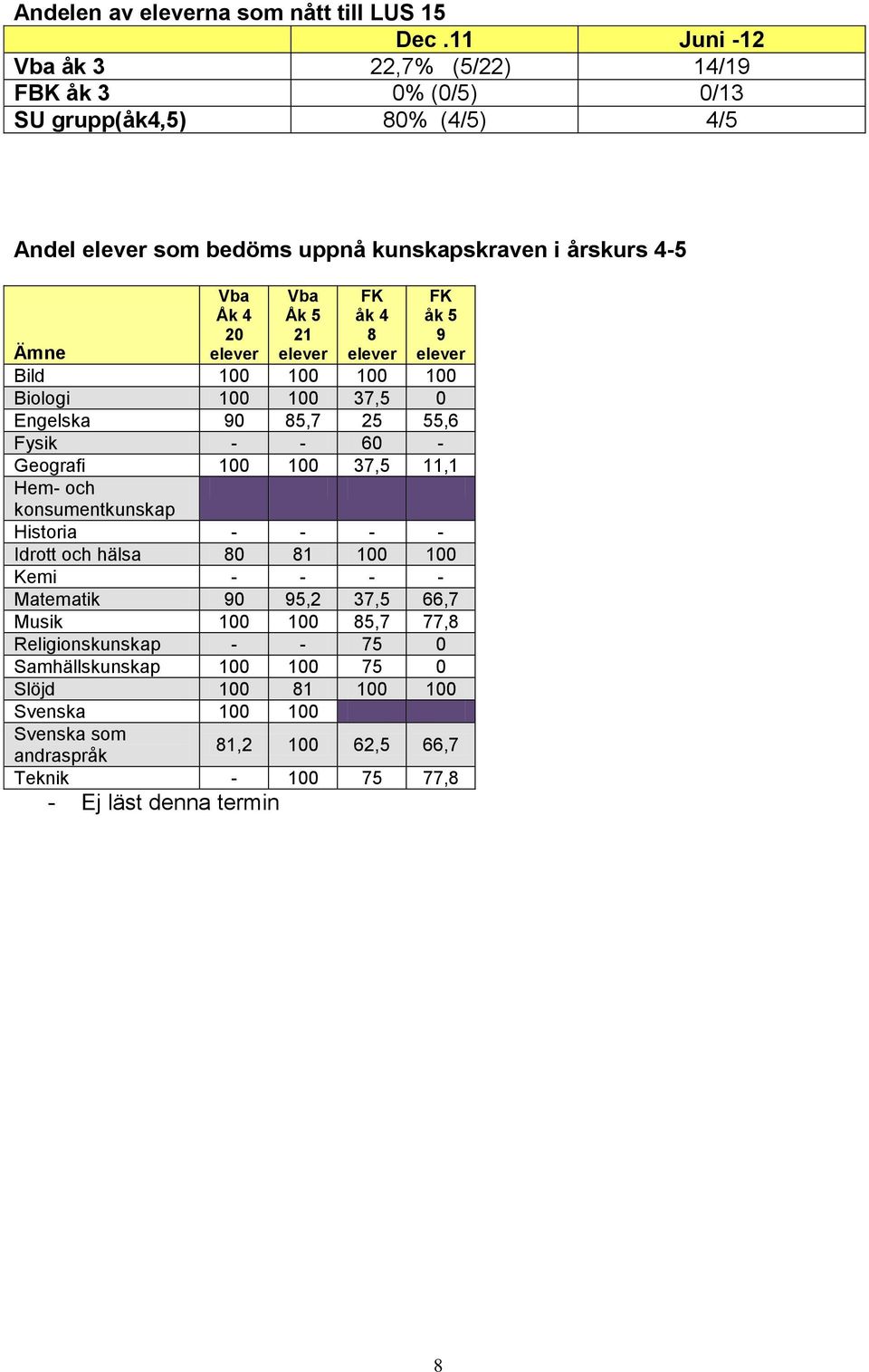 Andelen av eleverna som nått till LUS 15

| | Dec .11 | Juni -12 |
|---|---|---|
| Vba åk 3 | 22,7% (5/22) | 14/19 |
| FBK åk 3 | 0% (0/5) | 0/13 |
| SU grupp(åk4,5) | 80% (4/5) | 4/5 |

Andel elever som bedöms uppnå kunskapskraven i årskurs 4-5

| Ämne | Vba Åk 4 20 elever | Vba Åk 5 21 elever | FK åk 4 8 elever | FK åk 5 9 elever |
|---|---|---|---|---|
| Bild | 100 | 100 | 100 | 100 |
| Biologi | 100 | 100 | 37,5 | 0 |
| Engelska | 90 | 85,7 | 25 | 55,6 |
| Fysik | - | - | 60 | - |
| Geografi | 100 | 100 | 37,5 | 11,1 |
| Hem- och konsumentkunskap | | | | |
| Historia | - | - | - | - |
| Idrott och hälsa | 80 | 81 | 100 | 100 |
| Kemi | - | - | - | - |
| Matematik | 90 | 95,2 | 37,5 | 66,7 |
| Musik | 100 | 100 | 85,7 | 77,8 |
| Religionskunskap | - | - | 75 | 0 |
| Samhällskunskap | 100 | 100 | 75 | 0 |
| Slöjd | 100 | 81 | 100 | 100 |
| Svenska | 100 | 100 | | |
| Svenska som andraspråk | 81,2 | 100 | 62,5 | 66,7 |
| Teknik | - | 100 | 75 | 77,8 |

- Ej läst denna termin

8